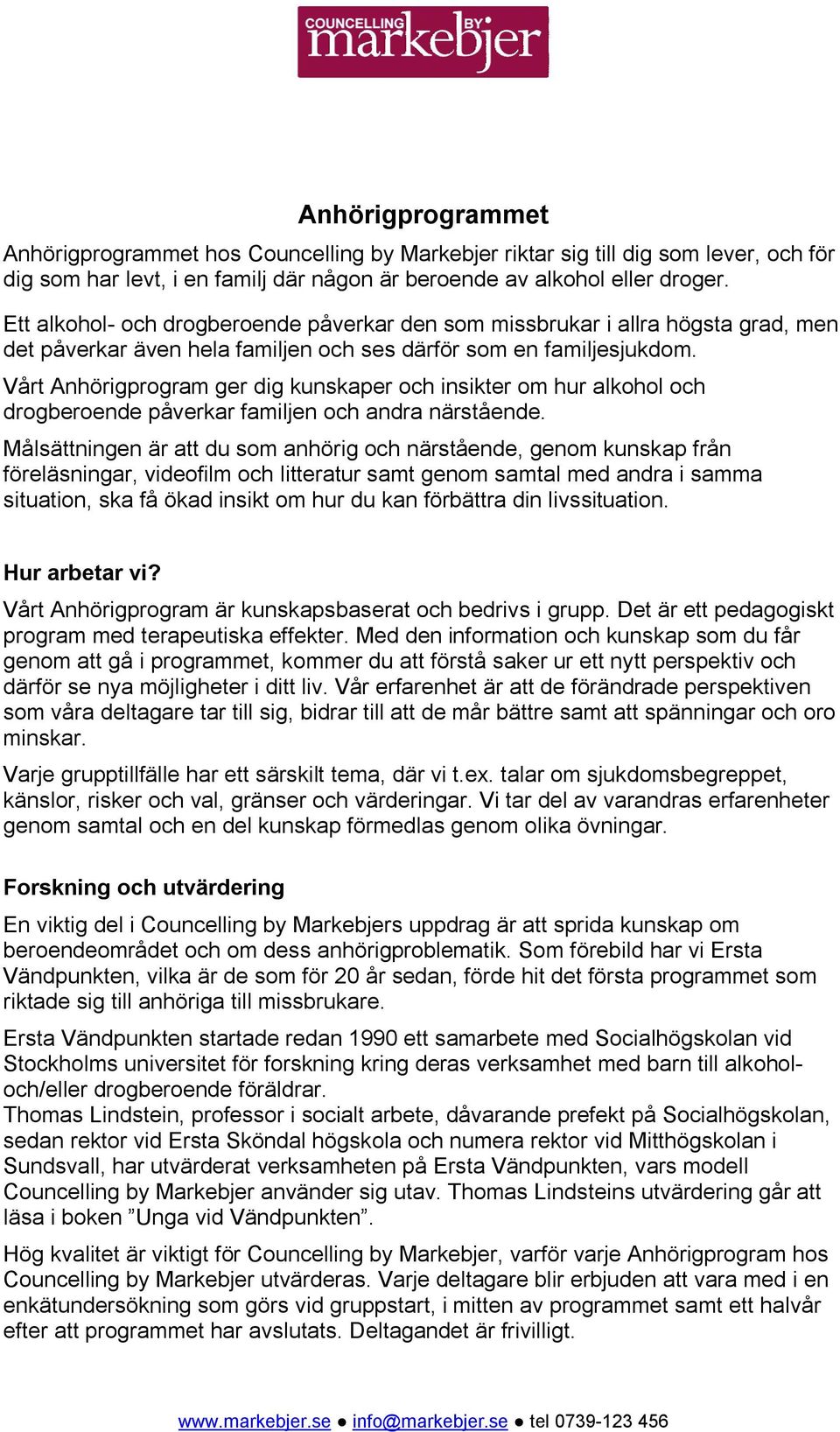 COUNCELLING BY markebjer

Anhörigprogrammet

Anhörigprogrammet hos Councelling by Markebjer riktar sig till dig som lever, och för dig som har levt, i en familj där någon är beroende av alkohol eller droger.

Ett alkohol- och drogberoende påverkar den som missbrukar i allra högsta grad, men det påverkar även hela familjen och ses därför som en familjesjukdom.

Vårt Anhörigprogram ger dig kunskaper och insikter om hur alkohol och drogberoende påverkar familjen och andra närstående.

Målsättningen är att du som anhörig och närstående, genom kunskap från föreläsningar, videofilm och litteratur samt genom samtal med andra i samma situation, ska få ökad insikt om hur du kan förbättra din livssituation.

Hur arbetar vi?

Vårt Anhörigprogram är kunskapsbaserat och bedrivs i grupp. Det är ett pedagogiskt program med terapeutiska effekter. Med den information och kunskap som du får genom att gå i programmet, kommer du att förstå saker ur ett nytt perspektiv och därför se nya möjligheter i ditt liv. Vår erfarenhet är att de förändrade perspektiven som våra deltagare tar till sig, bidrar till att de mår bättre samt att spänningar och oro minskar.

Varje grupptillfälle har ett särskilt tema, där vi t.ex. talar om sjukdomsbegreppet, känslor, risker och val, gränser och värderingar. Vi tar del av varandras erfarenheter genom samtal och en del kunskap förmedlas genom olika övningar.

Forskning och utvärdering

En viktig del i Councelling by Markebjers uppdrag är att sprida kunskap om beroendeområdet och om dess anhörigproblematik. Som förebild har vi Ersta Vändpunkten, vilka är de som för 20 år sedan, förde hit det första programmet som riktade sig till anhöriga till missbrukare.

Ersta Vändpunkten startade redan 1990 ett samarbete med Socialhögskolan vid Stockholms universitet för forskning kring deras verksamhet med barn till alkohol- och/eller drogberoende föräldrar.
Thomas Lindstein, professor i socialt arbete, dåvarande prefekt på Socialhögskolan, sedan rektor vid Ersta Sköndal högskola och numera rektor vid Mitthögskolan i Sundsvall, har utvärderat verksamheten på Ersta Vändpunkten, vars modell Councelling by Markebjer använder sig utav. Thomas Lindsteins utvärdering går att läsa i boken ”Unga vid Vändpunkten”.

Hög kvalitet är viktigt för Councelling by Markebjer, varför varje Anhörigprogram hos Councelling by Markebjer utvärderas. Varje deltagare blir erbjuden att vara med i en enkätundersökning som görs vid gruppstart, i mitten av programmet samt ett halvår efter att programmet har avslutats. Deltagandet är frivilligt.

www.markebjer.se ● info@markebjer.se ● tel 0739-123 456